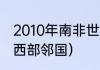 2010年南非世
西部邻国）